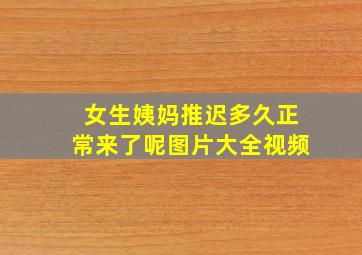 女生姨妈推迟多久正常来了呢图片大全视频